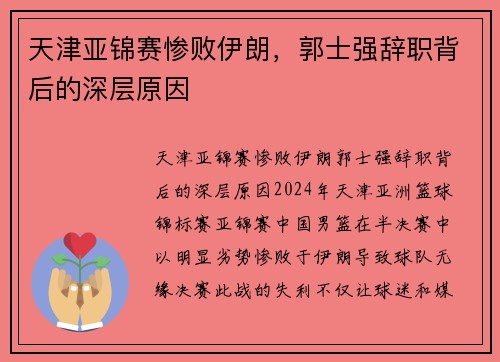 天津亚锦赛惨败伊朗，郭士强辞职背后的深层原因

天津亚锦赛惨败伊朗郭士强辞职背后的深层原因2024年天津亚洲篮球锦标赛亚锦赛中国男篮在半决赛中以明显劣势惨败于伊朗导致球队无缘决赛此战的失利不仅让球迷和媒